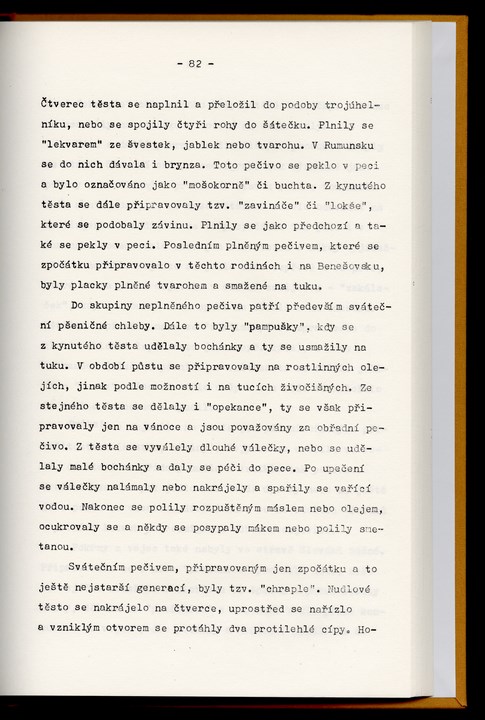 - 82 -

Čtverec těsta se naplnil a přeložil do podoby trojúhelníku, nebo se spojily čtyři rohy do šátečku. Plnily se "lekvarem" ze švestek, jablek nebo tvarohu. V Rumunsku se do nich dávala i brynza. Toto pečivo se peklo v peci a bylo označováno jako "mošokorně" či buchta. Z kynutého těsta se dále připravovaly tzv. "zavináče" či "lokše", které se podobaly závinu. Plnily se jako předchozí a také se pekly v peci. Posledním plněným pečivem, které se zpočátku připravovalo v těchto rodinách i na Benešovsku, byly placky plněné tvarohem a smažené na tuku.

Do skupiny neplněného pečiva patří především sváteční pšeničné chleby. Dále to byly "pampušky", kdy se z kynutého těsta udělaly bochánky a ty se usmažily na tuku. V období půstu se připravovaly na rostlinných olejích, jinak podle možností i na tucích živočišných. Ze stejného těsta se dělaly i "opekance", ty se však připravovaly jen na vánoce a jsou považovány za obřadní pečivo. Z těsta se vyválely dlouhé válečky, nebo se udělaly malé bochánky a daly se péci do pece. Po upečení se válečky nalámaly nebo nakrájely a spařily se vařící vodou. Nakonec se polily rozpuštěným máslem nebo olejem, ocukrovaly se a někdy se posypaly mákem nebo polily smetanou.

Svátečním pečivem, připravovaným jen zpočátku a to ještě nejstarší generací, byly tzv. "chraple". Nudlové těsto se nakrájelo na čtverce, uprostřed se nařízlo a vzniklým otvorem se protáhly dva protilehlé cípy. Ho-